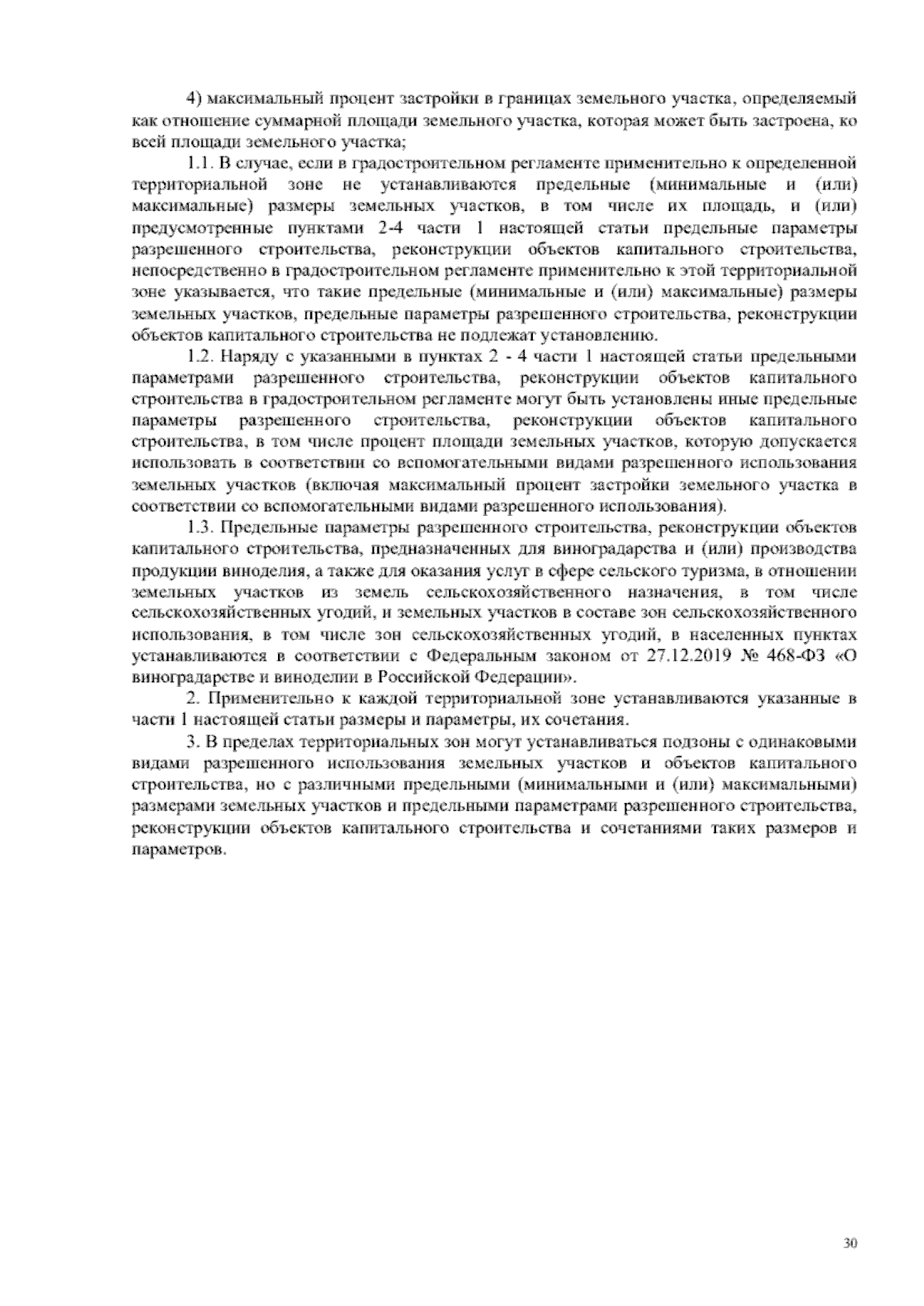 4) максимальный процент застройки в границах земельного участка, определяемый как отношение суммарной площади земельного участка, которая может быть застроена, ко всей площади земельного участка;

1.1. В случае, если в градостроительном регламенте применительно к определенной территориальной зоне не устанавливаются предельные (минимальные и (или) максимальные) размеры земельных участков, в том числе их площадь, и (или) предусмотренные пунктами 2-4 части 1 настоящей статьи предельные параметры разрешенного строительства, реконструкции объектов капитального строительства, непосредственно в градостроительном регламенте применительно к этой территориальной зоне указывается, что такие предельные (минимальные и (или) максимальные) размеры земельных участков, предельные параметры разрешенного строительства, реконструкции объектов капитального строительства не подлежат установлению.

1.2. Наряду с указанными в пунктах 2 - 4 части 1 настоящей статьи предельными параметрами разрешенного строительства, реконструкции объектов капитального строительства в градостроительном регламенте могут быть установлены иные предельные параметры разрешенного строительства, реконструкции объектов капитального строительства, в том числе процент площади земельных участков, которую допускается использовать в соответствии со вспомогательными видами разрешенного использования земельных участков (включая максимальный процент застройки земельного участка в соответствии со вспомогательными видами разрешенного использования).

1.3. Предельные параметры разрешенного строительства, реконструкции объектов капитального строительства, предназначенных для виноградарства и (или) производства продукции виноделия, а также для оказания услуг в сфере сельского туризма, в отношении земельных участков из земель сельскохозяйственного назначения, в том числе сельскохозяйственных угодий, и земельных участков в составе зон сельскохозяйственного использования, в том числе зон сельскохозяйственных угодий, в населенных пунктах устанавливаются в соответствии с Федеральным законом от 27.12.2019 № 468-ФЗ «О виноградарстве и виноделии в Российской Федерации».

2. Применительно к каждой территориальной зоне устанавливаются указанные в части 1 настоящей статьи размеры и параметры, их сочетания.

3. В пределах территориальных зон могут устанавливаться подзоны с одинаковыми видами разрешенного использования земельных участков и объектов капитального строительства, но с различными предельными (минимальными и (или) максимальными) размерами земельных участков и предельными параметрами разрешенного строительства, реконструкции объектов капитального строительства и сочетаниями таких размеров и параметров.

30